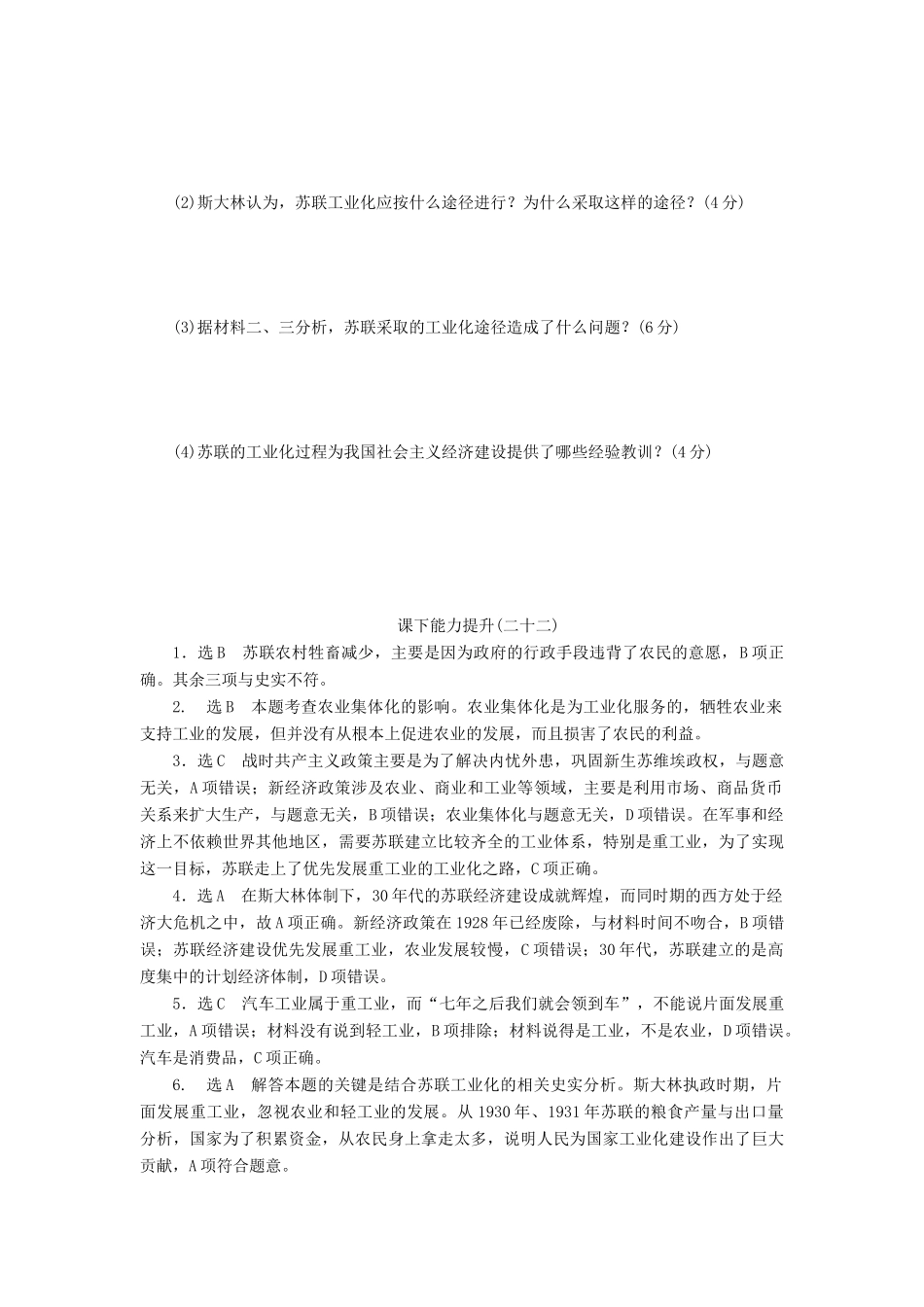 (2)斯大林认为，苏联工业化应按什么途径进行？为什么采取这样的途径？(4分)

(3)据材料二、三分析，苏联采取的工业化途径造成了什么问题？(6分)

(4)苏联的工业化过程为我国社会主义经济建设提供了哪些经验教训？(4分)

课下能力提升(二十二)

1．选B　苏联农村牲畜减少，主要是因为政府的行政手段违背了农民的意愿，B项正确。其余三项与史实不符。

2.　选B　本题考查农业集体化的影响。农业集体化是为工业化服务的，牺牲农业来支持工业的发展，但并没有从根本上促进农业的发展，而且损害了农民的利益。

3．选C　战时共产主义政策主要是为了解决内忧外患，巩固新生苏维埃政权，与题意无关，A项错误；新经济政策涉及农业、商业和工业等领域，主要是利用市场、商品货币关系来扩大生产，与题意无关，B项错误；农业集体化与题意无关，D项错误。在军事和经济上不依赖世界其他地区，需要苏联建立比较齐全的工业体系，特别是重工业，为了实现这一目标，苏联走上了优先发展重工业的工业化之路，C项正确。

4．选A　在斯大林体制下，30年代的苏联经济建设成就辉煌，而同时期的西方处于经济大危机之中，故A项正确。新经济政策在1928年已经废除，与材料时间不吻合，B项错误；苏联经济建设优先发展重工业，农业发展较慢，C项错误；30年代，苏联建立的是高度集中的计划经济体制，D项错误。

5．选C　汽车工业属于重工业，而“七年之后我们就会领到车”，不能说片面发展重工业，A项错误；材料没有说到轻工业，B项排除；材料说得是工业，不是农业，D项错误。汽车是消费品，C项正确。

6.　选A　解答本题的关键是结合苏联工业化的相关史实分析。斯大林执政时期，片面发展重工业，忽视农业和轻工业的发展。从1930年、1931年苏联的粮食产量与出口量分析，国家为了积累资金，从农民身上拿走太多，说明人民为国家工业化建设作出了巨大贡献，A项符合题意。